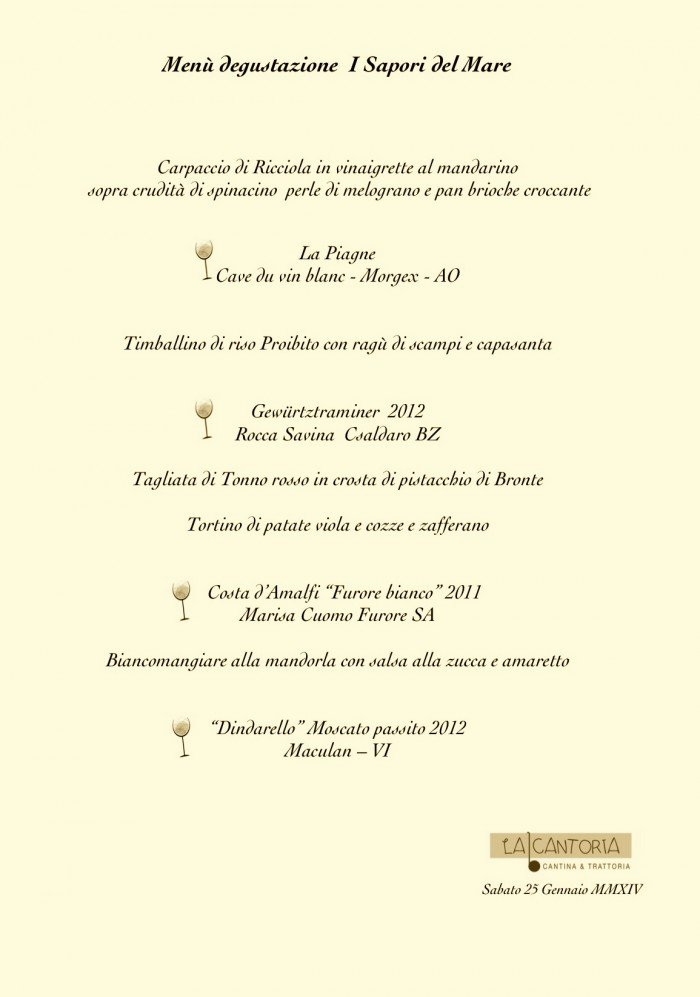 Menù degustazione I Sapori del Mare

Carpaccio di Ricciola in vinaigrette al mandarino
sopra crudità di spinacino perle di melograno e pan brioche croccante

La Piagne
Cave du vin blanc - Morgex - AO

Timballino di riso Proibito con ragù di scampi e capasanta

Gewürztraminer 2012
Rocca Savina Caldaro BZ

Tagliata di Tonno rosso in crosta di pistacchio di Bronte

Tortino di patate viola e cozze e zafferano

Costa d'Amalfi "Furore bianco" 2011
Marisa Cuomo Furore SA

Biancomangiare alla mandorla con salsa alla zucca e amaretto

"Dindarello" Moscato passito 2012
Maculan – VI

LA CANTORIA
CANTINA & TRATTORIA

Sabato 25 Gennaio MMXIV